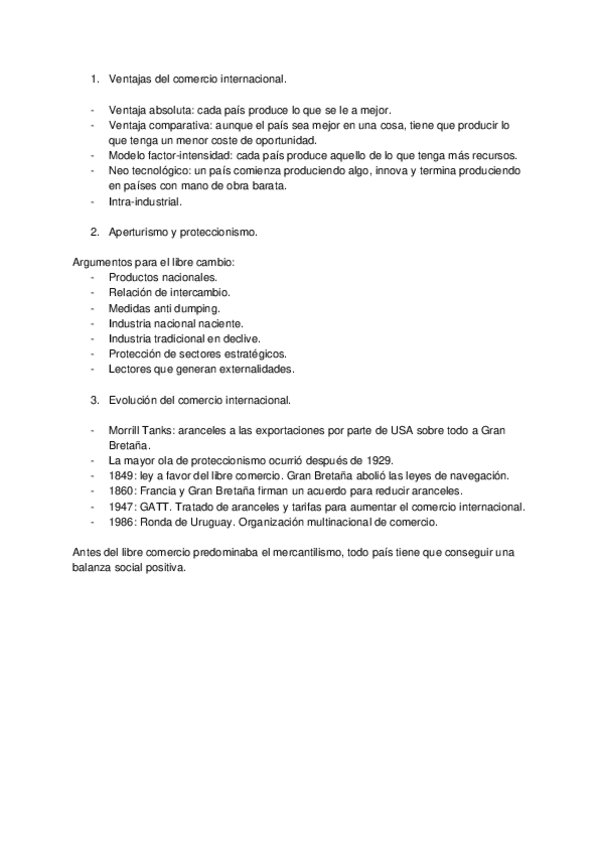 1. Ventajas del comercio internacional.

- Ventaja absoluta: cada país produce lo que se le a mejor.
- Ventaja comparativa: aunque el país sea mejor en una cosa, tiene que producir lo que tenga un menor coste de oportunidad.
- Modelo factor-intensidad: cada país produce aquello de lo que tenga más recursos.
- Neo tecnológico: un país comienza produciendo algo, innova y termina produciendo en países con mano de obra barata.
- Intra-industrial.

2. Aperturismo y proteccionismo.

Argumentos para el libre cambio:
- Productos nacionales.
- Relación de intercambio.
- Medidas anti dumping.
- Industria nacional naciente.
- Industria tradicional en declive.
- Protección de sectores estratégicos.
- Lectores que generan externalidades.

3. Evolución del comercio internacional.

- Morrill Tanks: aranceles a las exportaciones por parte de USA sobre todo a Gran Bretaña.
- La mayor ola de proteccionismo ocurrió después de 1929.
- 1849: ley a favor del libre comercio. Gran Bretaña abolió las leyes de navegación.
- 1860: Francia y Gran Bretaña firman un acuerdo para reducir aranceles.
- 1947: GATT. Tratado de aranceles y tarifas para aumentar el comercio internacional.
- 1986: Ronda de Uruguay. Organización multinacional de comercio.

Antes del libre comercio predominaba el mercantilismo, todo país tiene que conseguir una balanza social positiva.